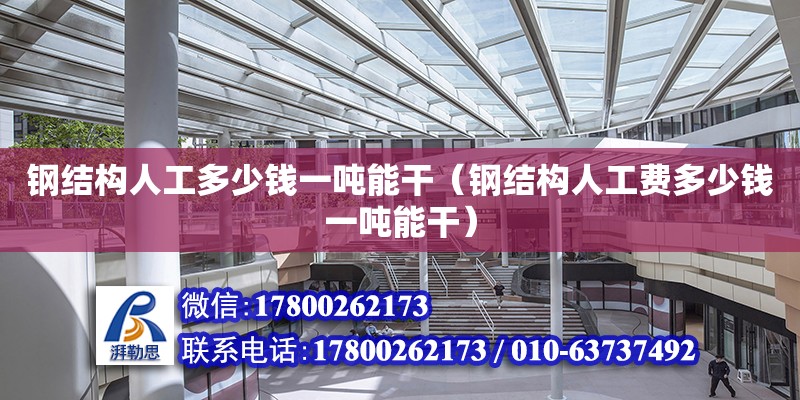 钢结构人工多少钱一吨能干（钢结构人工费多少钱一吨能干）

湃勒思

微信：17800262173

联系电话：17800262173 / 010-63737492